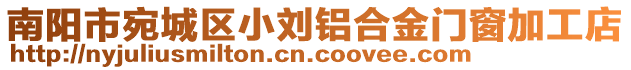 南阳市宛城区小刘铝合金门窗加工店
http://nyjuliusmilton.cn.coovee.com